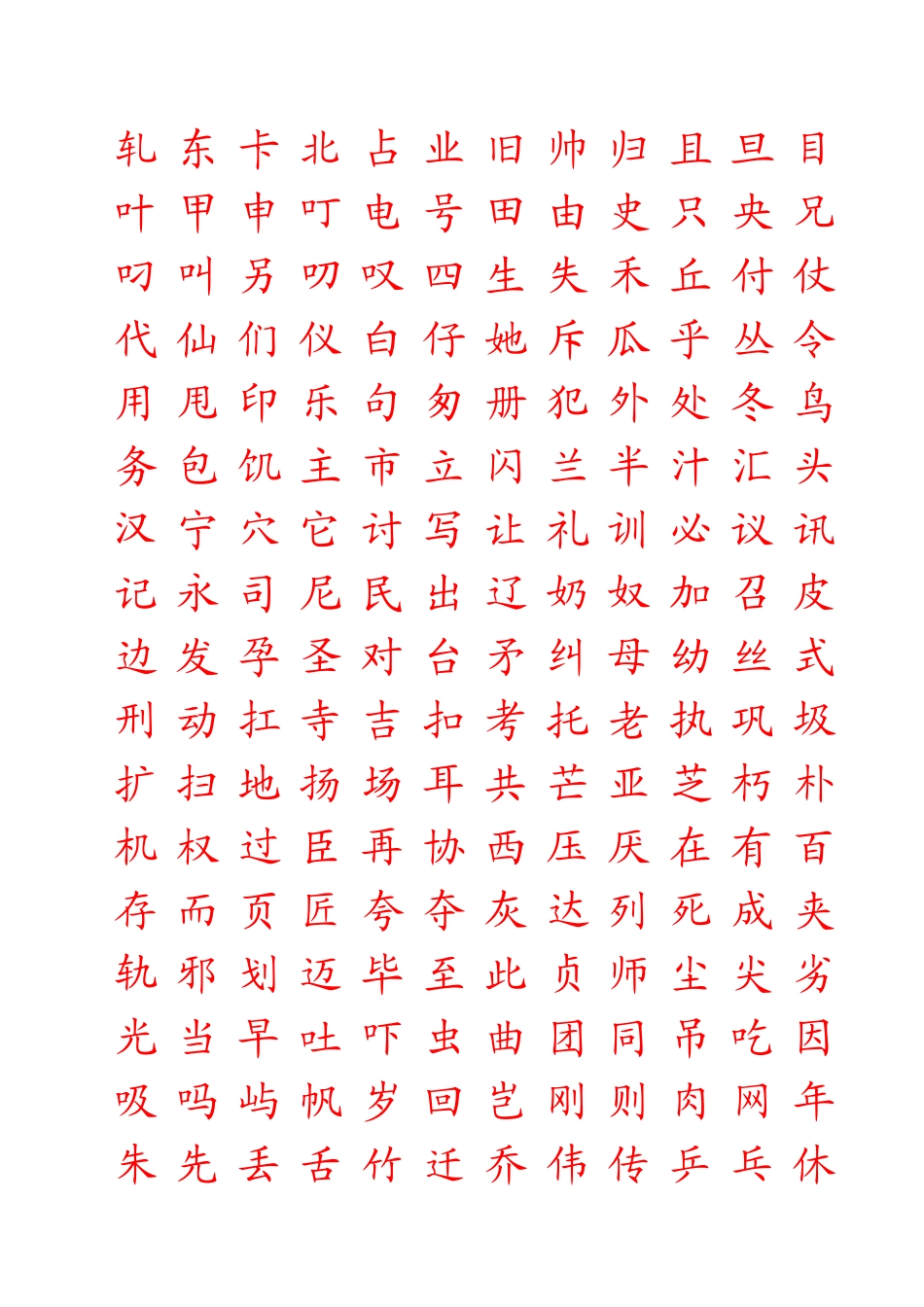 轧 东 卡 北 占 业 旧 帅 归 且 旦 目
叶 甲 申 叮 电 号 田 由 史 只 央 兄
叼 叫 另 叨 叹 四 生 失 禾 丘 付 仗
代 仙 们 仪 白 仔 她 斥 瓜 乎 丛 令
用 甩 印 乐 句 匆 册 犯 外 处 冬 鸟
务 包 饥 主 市 立 闪 兰 半 汁 汇 头
汉 宁 穴 它 讨 写 让 礼 训 必 议 讯
记 永 司 尼 民 出 辽 奶 奴 加 召 皮
边 发 孕 圣 对 台 矛 纠 母 幼 丝 式
刑 动 扛 寺 吉 扣 考 托 老 执 巩 圾
扩 扫 地 扬 场 耳 共 芒 亚 芝 朽 朴
机 权 过 臣 再 协 西 压 厌 在 有 百
存 而 页 匠 夸 夺 灰 达 列 死 成 夹
轨 邪 划 迈 毕 至 此 贞 师 尘 尖 劣
光 当 早 吐 吓 虫 曲 团 同 吊 吃 因
吸 吗 屿 帆 岁 回 岂 刚 则 肉 网 年
朱 先 丢 舌 竹 迁 乔 伟 传 乒 乓 休